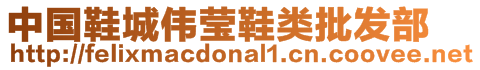 中国鞋城伟莹鞋类批发部
http://felixmacdonal1.cn.coovee.net